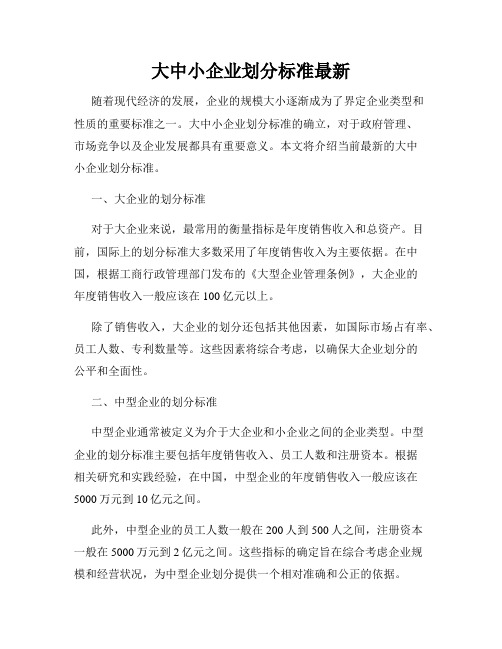 大中小企业划分标准最新

随着现代经济的发展，企业的规模大小逐渐成为了界定企业类型和性质的重要标准之一。大中小企业划分标准的确立，对于政府管理、市场竞争以及企业发展都具有重要意义。本文将介绍当前最新的大中小企业划分标准。

一、大企业的划分标准

对于大企业来说，最常用的衡量指标是年度销售收入和总资产。目前，国际上的划分标准大多数采用了年度销售收入为主要依据。在中国，根据工商行政管理部门发布的《大型企业管理条例》，大企业的年度销售收入一般应该在100亿元以上。

除了销售收入，大企业的划分还包括其他因素，如国际市场占有率、员工人数、专利数量等。这些因素将综合考虑，以确保大企业划分的公平和全面性。

二、中型企业的划分标准

中型企业通常被定义为介于大企业和小企业之间的企业类型。中型企业的划分标准主要包括年度销售收入、员工人数和注册资本。根据相关研究和实践经验，在中国，中型企业的年度销售收入一般应该在5000万元到10亿元之间。

此外，中型企业的员工人数一般在200人到500人之间，注册资本一般在5000万元到2亿元之间。这些指标的确定旨在综合考虑企业规模和经营状况，为中型企业划分提供一个相对准确和公正的依据。